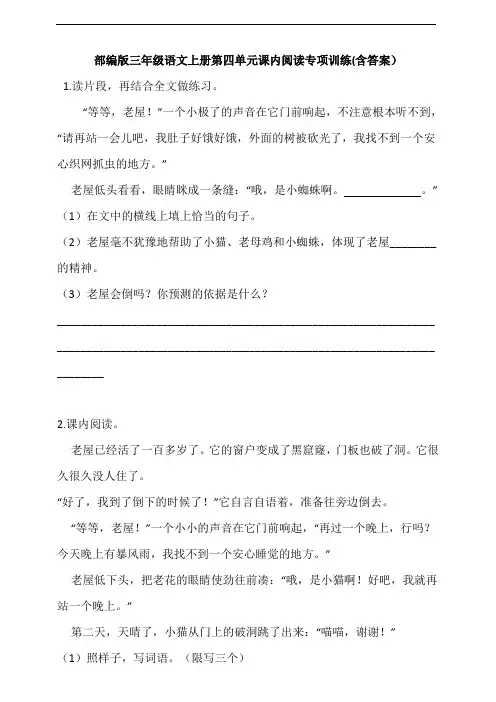 部编版三年级语文上册第四单元课内阅读专项训练(含答案)

1.读片段，再结合全文做练习。

“等等，老屋！”一个小极了的声音在它门前响起，不注意根本听不到，“请再站一会儿吧，我肚子好饿好饿，外面的树被砍光了，我找不到一个安心织网抓虫的地方。”

老屋低头看看，眼睛眯成一条缝：“哦，是小蜘蛛啊。______________。”

（1）在文中的横线上填上恰当的句子。

（2）老屋毫不犹豫地帮助了小猫、老母鸡和小蜘蛛，体现了老屋________的精神。

（3）老屋会倒吗？你预测的依据是什么？

________________________________________________________________________________________________________________________________________________

2.课内阅读。

老屋已经活了一百多岁了。它的窗户变成了黑窟窿，门板也破了洞。它很久很久没人住了。

“好了，我到了倒下的时候了！”它自言自语着，准备往旁边倒去。

“等等，老屋！”一个小小的声音在它门前响起，“再过一个晚上，行吗？今天晚上有暴风雨，我找不到一个安心睡觉的地方。”

老屋低下头，把老花的眼睛使劲往前凑：“哦，是小猫啊！好吧，我就再站一个晚上。”

第二天，天晴了，小猫从门上的破洞跳了出来：“喵喵，谢谢！”

（1）照样子，写词语。（限写三个）